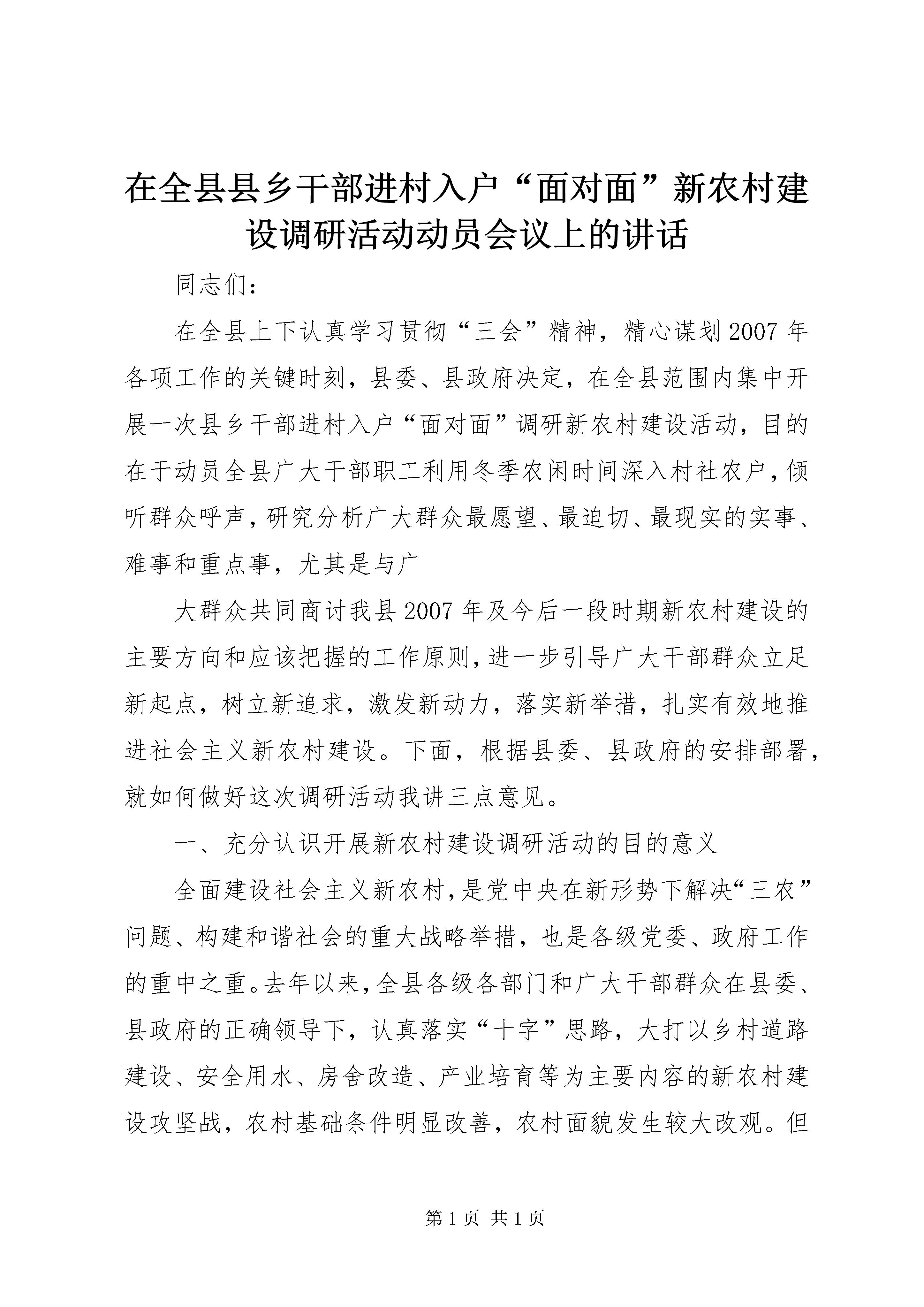 在全县县乡干部进村入户“面对面”新农村建设调研活动动员会议上的讲话

同志们：

在全县上下认真学习贯彻“三会”精神，精心谋划2007年各项工作的关键时刻，县委、县政府决定，在全县范围内集中开展一次县乡干部进村入户“面对面”调研新农村建设活动，目的在于动员全县广大干部职工利用冬季农闲时间深入村社农户，倾听群众呼声，研究分析广大群众最愿望、最迫切、最现实的实事、难事和重点事，尤其是与广

大群众共同商讨我县2007年及今后一段时期新农村建设的主要方向和应该把握的工作原则，进一步引导广大干部群众立足新起点，树立新追求，激发新动力，落实新举措，扎实有效地推进社会主义新农村建设。下面，根据县委、县政府的安排部署，就如何做好这次调研活动我讲三点意见。

一、充分认识开展新农村建设调研活动的目的意义

全面建设社会主义新农村，是党中央在新形势下解决“三农”问题、构建和谐社会的重大战略举措，也是各级党委、政府工作的重中之重。去年以来，全县各级各部门和广大干部群众在县委、县政府的正确领导下，认真落实“十字”思路，大打以乡村道路建设、安全用水、房舍改造、产业培育等为主要内容的新农村建设攻坚战，农村基础条件明显改善，农村面貌发生较大改观。但

第1页 共1页